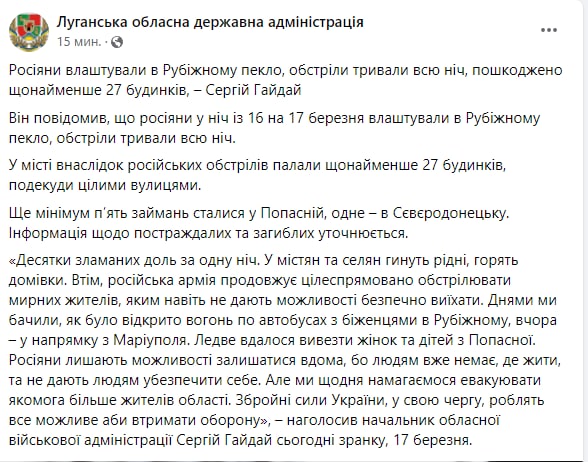 Луганська обласна державна адміністрація
15 мин. ·

Росіяни влаштували в Рубіжному пекло, обстріли тривали всю ніч, пошкоджено щонайменше 27 будинків, – Сергій Гайдай

Він повідомив, що росіяни у ніч із 16 на 17 березня влаштували в Рубіжному пекло, обстріли тривали всю ніч.

У місті внаслідок російських обстрілів палали щонайменше 27 будинків, подекуди цілими вулицями.

Ще мінімум п'ять займань сталися у Попасній, одне – в Сєвєродонецьку. Інформація щодо постраждалих та загиблих уточнюється.

«Десятки зламаних доль за одну ніч. У містян та селян гинуть рідні, горять домівки. Втім, російська армія продовжує цілеспрямовано обстрілювати мирних жителів, яким навіть не дають можливості безпечно виїхати. Днями ми бачили, як було відкрито вогонь по автобусах з біженцями в Рубіжному, вчора – у напрямку з Маріуполя. Ледве вдалося вивезти жінок та дітей з Попасної. Росіяни лишають можливості залишатися вдома, бо людям вже немає, де жити, та не дають людям убезпечити себе. Але ми щодня намагаємося евакуювати якомога більше жителів області. Збройні сили України, у свою чергу, роблять все можливе аби втримати оборону», – наголосив начальник обласної військової адміністрації Сергій Гайдай сьогодні зранку, 17 березня.